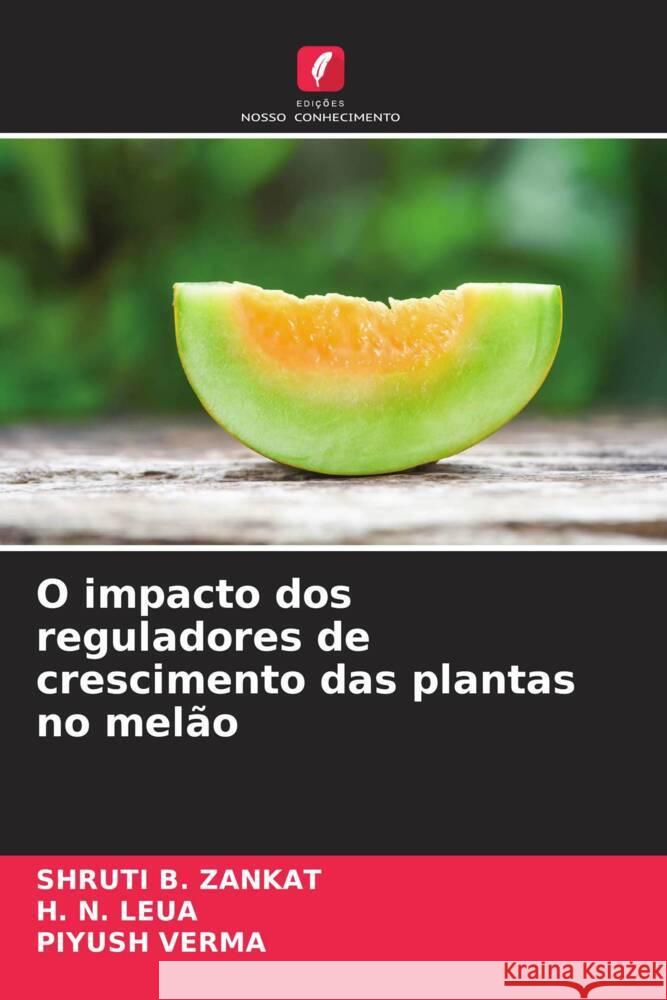 EDIÇÕES
NOSSO CONHECIMENTO

O impacto dos reguladores de crescimento das plantas no melão

SHRUTI B. ZANKAT
H. N. LEUA
PIYUSH VERMA